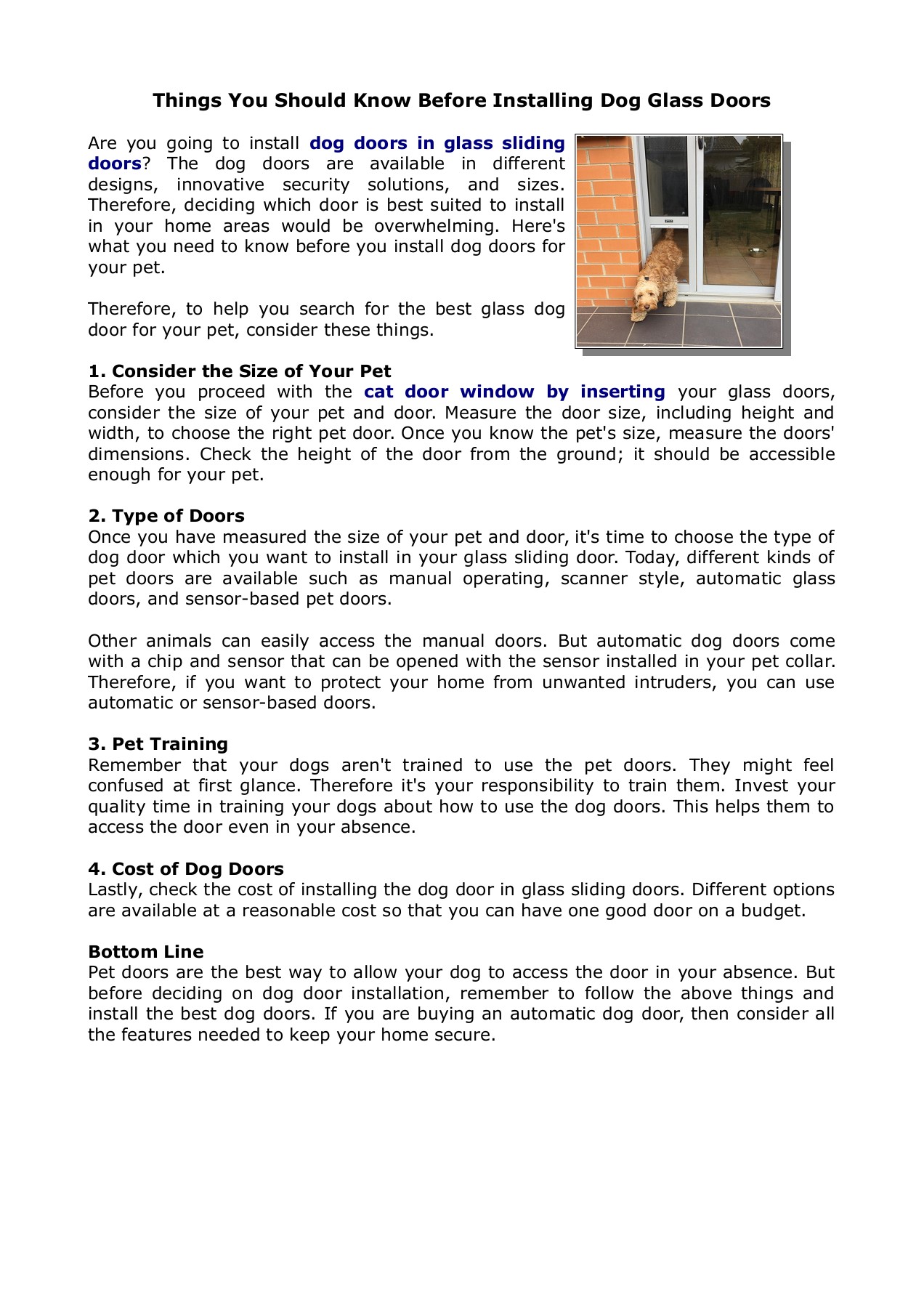 Things You Should Know Before Installing Dog Glass Doors

Are you going to install dog doors in glass sliding doors? The dog doors are available in different designs, innovative security solutions, and sizes. Therefore, deciding which door is best suited to install in your home areas would be overwhelming. Here's what you need to know before you install dog doors for your pet.

Therefore, to help you search for the best glass dog door for your pet, consider these things.

1. Consider the Size of Your Pet
Before you proceed with the cat door window by inserting your glass doors, consider the size of your pet and door. Measure the door size, including height and width, to choose the right pet door. Once you know the pet's size, measure the doors' dimensions. Check the height of the door from the ground; it should be accessible enough for your pet.

2. Type of Doors
Once you have measured the size of your pet and door, it's time to choose the type of dog door which you want to install in your glass sliding door. Today, different kinds of pet doors are available such as manual operating, scanner style, automatic glass doors, and sensor-based pet doors.

Other animals can easily access the manual doors. But automatic dog doors come with a chip and sensor that can be opened with the sensor installed in your pet collar. Therefore, if you want to protect your home from unwanted intruders, you can use automatic or sensor-based doors.

3. Pet Training
Remember that your dogs aren't trained to use the pet doors. They might feel confused at first glance. Therefore it's your responsibility to train them. Invest your quality time in training your dogs about how to use the dog doors. This helps them to access the door even in your absence.

4. Cost of Dog Doors
Lastly, check the cost of installing the dog door in glass sliding doors. Different options are available at a reasonable cost so that you can have one good door on a budget.

Bottom Line
Pet doors are the best way to allow your dog to access the door in your absence. But before deciding on dog door installation, remember to follow the above things and install the best dog doors. If you are buying an automatic dog door, then consider all the features needed to keep your home secure.